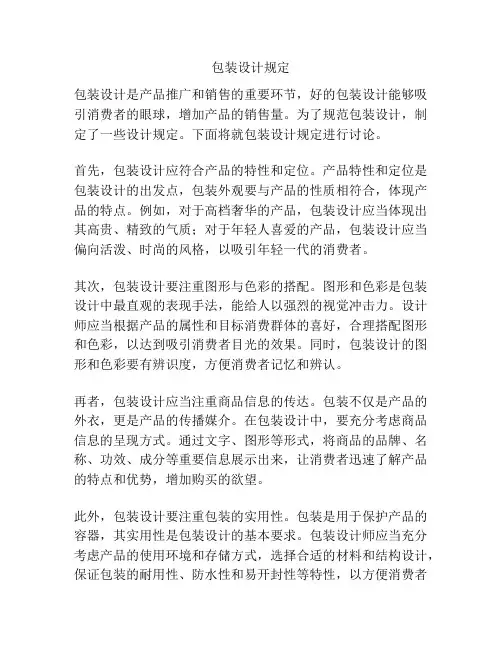 包装设计规定

包装设计是产品推广和销售的重要环节，好的包装设计能够吸引消费者的眼球，增加产品的销售量。为了规范包装设计，制定了一些设计规定。下面将就包装设计规定进行讨论。

首先，包装设计应符合产品的特性和定位。产品特性和定位是包装设计的出发点，包装外观要与产品的性质相符合，体现产品的特点。例如，对于高档奢华的产品，包装设计应当体现出其高贵、精致的气质；对于年轻人喜爱的产品，包装设计应当偏向活泼、时尚的风格，以吸引年轻一代的消费者。

其次，包装设计要注重图形与色彩的搭配。图形和色彩是包装设计中最直观的表现手法，能给人以强烈的视觉冲击力。设计师应当根据产品的属性和目标消费群体的喜好，合理搭配图形和色彩，以达到吸引消费者目光的效果。同时，包装设计的图形和色彩要有辨识度，方便消费者记忆和辨认。

再者，包装设计应当注重商品信息的传达。包装不仅是产品的外衣，更是产品的传播媒介。在包装设计中，要充分考虑商品信息的呈现方式。通过文字、图形等形式，将商品的品牌、名称、功效、成分等重要信息展示出来，让消费者迅速了解产品的特点和优势，增加购买的欲望。

此外，包装设计要注重包装的实用性。包装是用于保护产品的容器，其实用性是包装设计的基本要求。包装设计师应当充分考虑产品的使用环境和存储方式，选择合适的材料和结构设计，保证包装的耐用性、防水性和易开封性等特性，以方便消费者